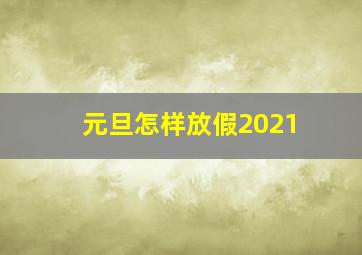 元旦怎样放假2021